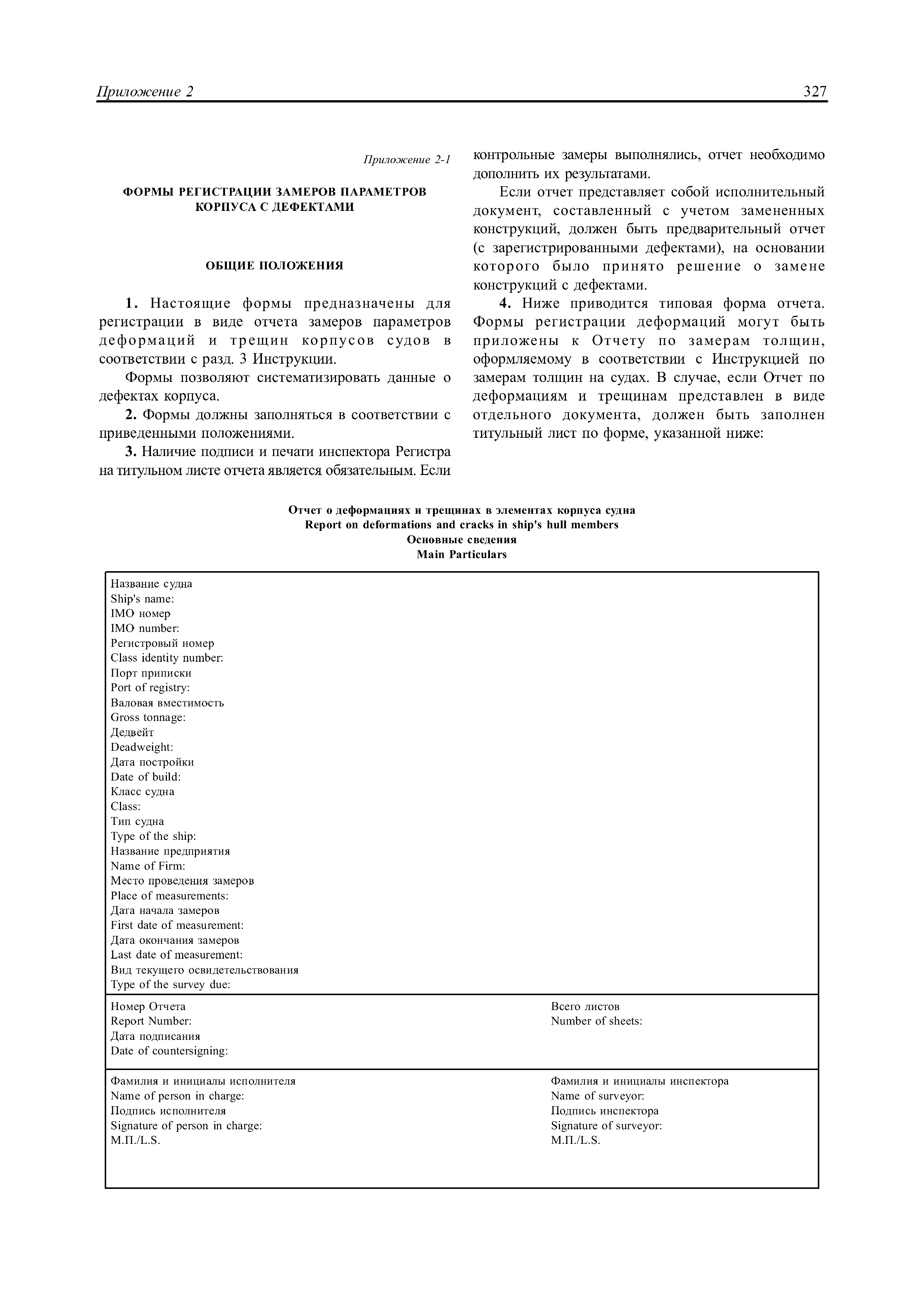 Приложение 2 327

Приложение 2-1

ФОРМЫ РЕГИСТРАЦИИ ЗАМЕРОВ ПАРАМЕТРОВ КОРПУСА С ДЕФЕКТАМИ

ОБЩИЕ ПОЛОЖЕНИЯ

1. Настоящие формы предназначены для регистрации в виде отчета замеров параметров деформаций и трещин корпусов судов в соответствии с разд. 3 Инструкции.

Формы позволяют систематизировать данные о дефектах корпуса.

2. Формы должны заполняться в соответствии с приведенными положениями.

3. Наличие подписи и печати инспектора Регистра на титульном листе отчета является обязательным. Если контрольные замеры выполнялись, отчет необходимо дополнить их результатами.

Если отчет представляет собой исполнительный документ, составленный с учетом замененных конструкций, должен быть предварительный отчет (с зарегистрированными дефектами), на основании которого было принято решение о замене конструкций с дефектами.

4. Ниже приводится типовая форма отчета. Формы регистрации деформаций могут быть приложены к Отчету по замерам толщин, оформляемому в соответствии с Инструкцией по замерам толщин на судах. В случае, если Отчет по деформациям и трещинам представлен в виде отдельного документа, должен быть заполнен титульный лист по форме, указанной ниже:

Отчет о деформациях и трещинах в элементах корпуса судна
Report on deformations and cracks in ship's hull members
Основные сведения
Main Particulars

Название судна
Ship's name:
IMO номер
IMO number:
Регистровый номер
Class identity number:
Порт приписки
Port of registry:
Валовая вместимость
Gross tonnage:
Дедвейт
Deadweight:
Дата постройки
Date of build:
Класс судна
Class:
Тип судна
Type of the ship:
Название предприятия
Name of Firm:
Место проведения замеров
Place of measurements:
Дата начала замеров
First date of measurement:
Дата окончания замеров
Last date of measurement:
Вид текущего освидетельствования
Type of the survey due:

Номер Отчета
Report Number:
Дата подписания
Date of countersigning:

Всего листов
Number of sheets:

Фамилия и инициалы исполнителя
Name of person in charge:
Подпись исполнителя
Signature of person in charge:
М.П./L.S.

Фамилия и инициалы инспектора
Name of surveyor:
Подпись инспектора
Signature of surveyor:
М.П./L.S.